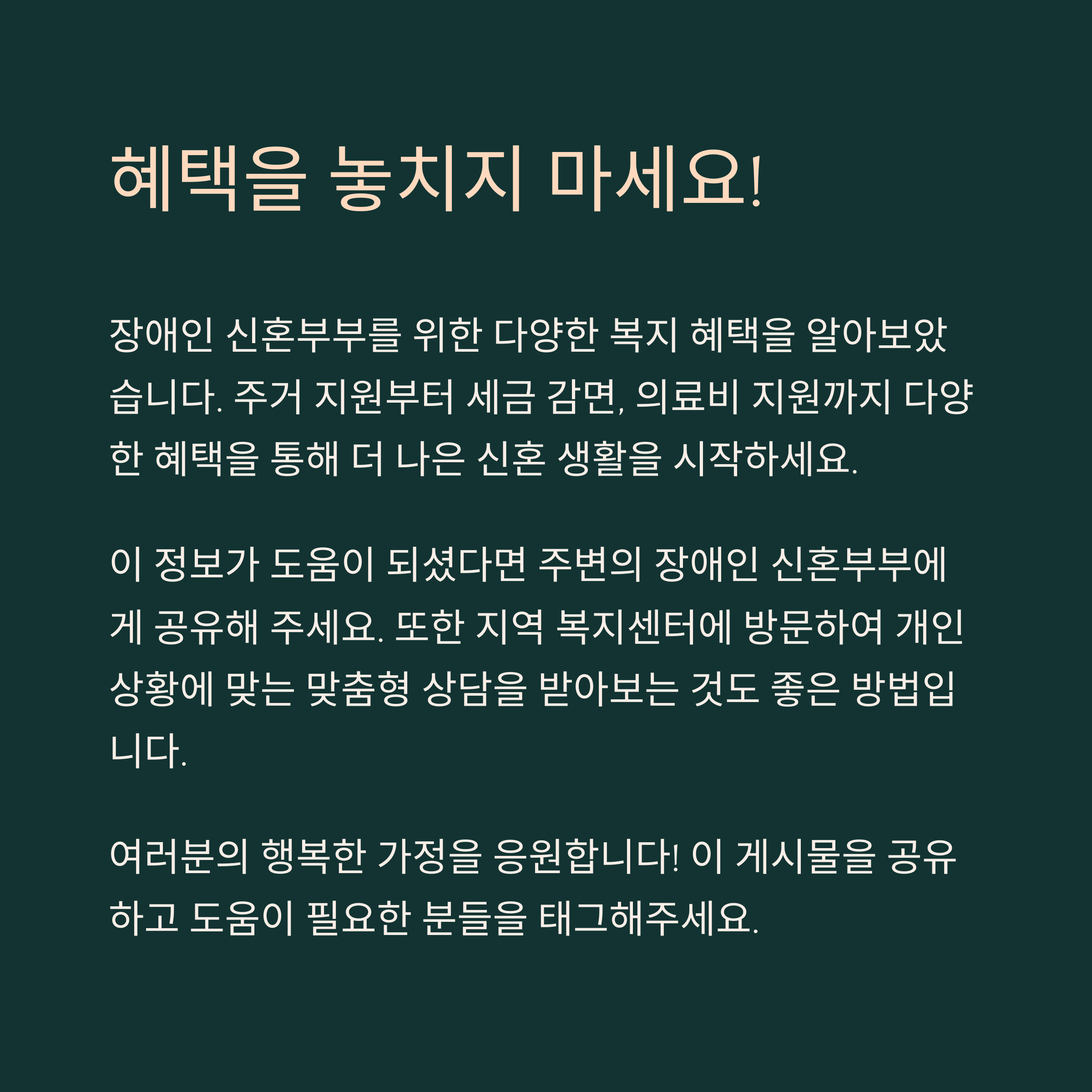 혜택을 놓치지 마세요!

장애인 신혼부부를 위한 다양한 복지 혜택을 알아보았습니다. 주거 지원부터 세금 감면, 의료비 지원까지 다양한 혜택을 통해 더 나은 신혼 생활을 시작하세요.

이 정보가 도움이 되셨다면 주변의 장애인 신혼부부에게 공유해 주세요. 또한 지역 복지센터에 방문하여 개인 상황에 맞는 맞춤형 상담을 받아보는 것도 좋은 방법입니다.

여러분의 행복한 가정을 응원합니다! 이 게시물을 공유하고 도움이 필요한 분들을 태그해주세요.